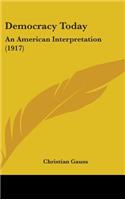 Democracy Today

An American Interpretation (1917)

Christian Gauss